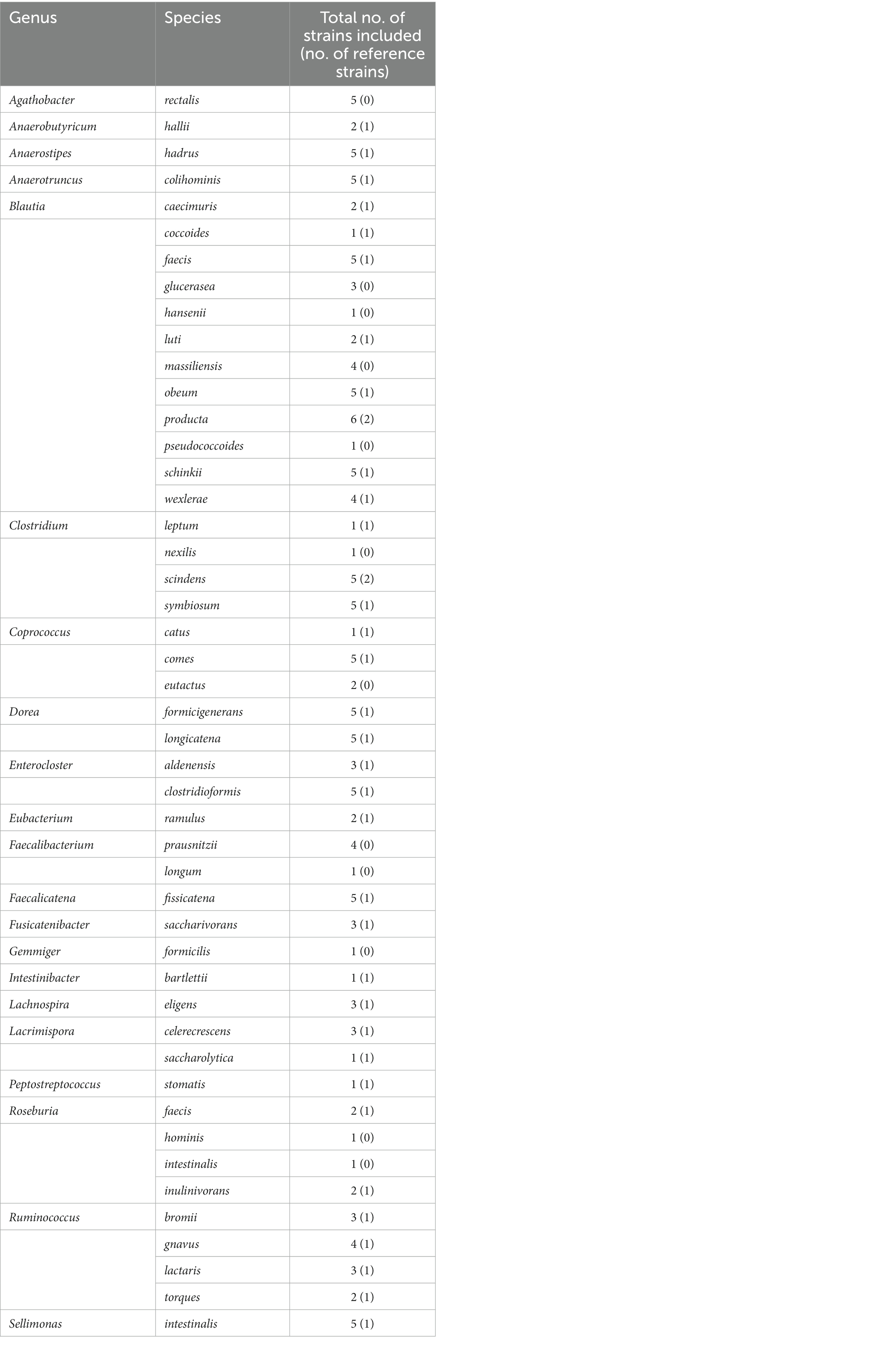 | Genus | Species | Total no. of strains included (no. of reference strains) |
|---|---|---|
| Agathobacter | rectalis | 5 (0) |
| Anaerobutyricum | hallii | 2 (1) |
| Anaerostipes | hadrus | 5 (1) |
| Anaerotruncus | colihominis | 5 (1) |
| Blautia | caecimuris | 2 (1) |
| | coccoides | 1 (1) |
| | faecis | 5 (1) |
| | glucerasea | 3 (0) |
| | hansenii | 1 (0) |
| | luti | 2 (1) |
| | massiliensis | 4 (0) |
| | obeum | 5 (1) |
| | producta | 6 (2) |
| | pseudococcoides | 1 (0) |
| | schinkii | 5 (1) |
| | wexlerae | 4 (1) |
| Clostridium | leptum | 1 (1) |
| | nexilis | 1 (0) |
| | scindens | 5 (2) |
| | symbiosum | 5 (1) |
| Coprococcus | catus | 1 (1) |
| | comes | 5 (1) |
| | eutactus | 2 (0) |
| Dorea | formicigenerans | 5 (1) |
| | longicatena | 5 (1) |
| Enterocloster | aldenensis | 3 (1) |
| | clostridioformis | 5 (1) |
| Eubacterium | ramulus | 2 (1) |
| Faecalibacterium | prausnitzii | 4 (0) |
| | longum | 1 (0) |
| Faecalicatena | fissicatena | 5 (1) |
| Fusicatenibacter | saccharivorans | 3 (1) |
| Gemmiger | formicilis | 1 (0) |
| Intestinibacter | bartlettii | 1 (1) |
| Lachnospira | eligens | 3 (1) |
| Lacrimispora | celerecrescens | 3 (1) |
| | saccharolytica | 1 (1) |
| Peptostreptococcus | stomatis | 1 (1) |
| Roseburia | faecis | 2 (1) |
| | hominis | 1 (0) |
| | intestinalis | 1 (0) |
| | inulinivorans | 2 (1) |
| Ruminococcus | bromii | 3 (1) |
| | gnavus | 4 (1) |
| | lactaris | 3 (1) |
| | torques | 2 (1) |
| Sellimonas | intestinalis | 5 (1) |